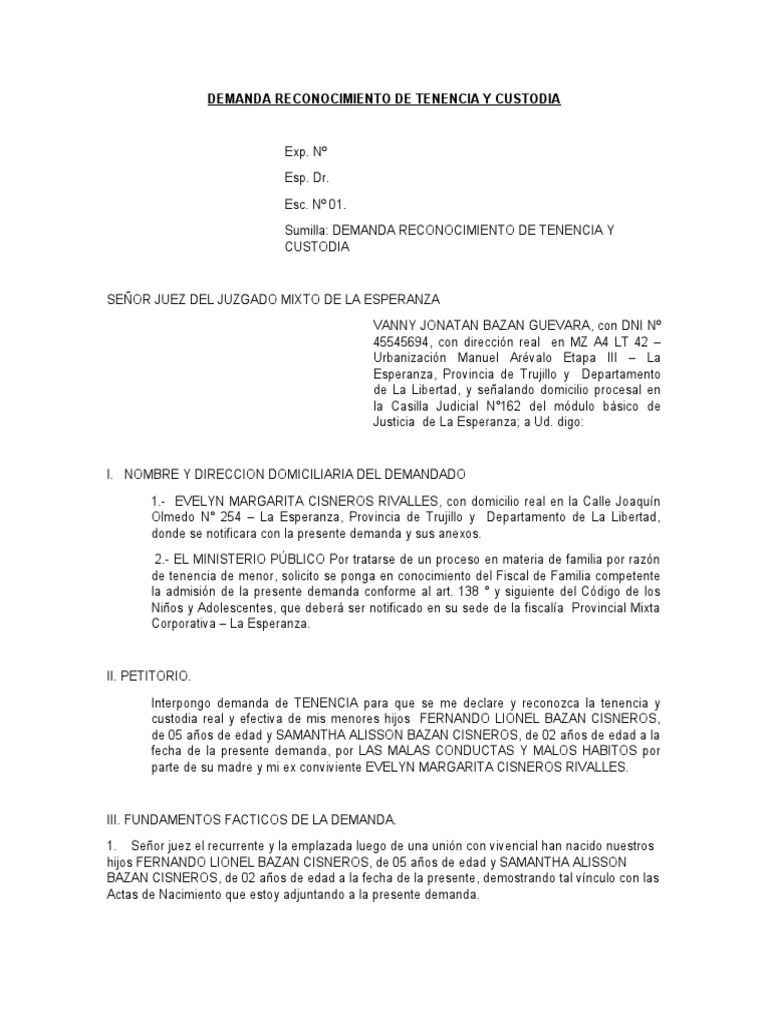 DEMANDA RECONOCIMIENTO DE TENENCIA Y CUSTODIA

Exp. Nº

Esp. Dr.

Esc. Nº 01.

Sumilla: DEMANDA RECONOCIMIENTO DE TENENCIA Y CUSTODIA

SEÑOR JUEZ DEL JUZGADO MIXTO DE LA ESPERANZA

VANNY JONATAN BAZAN GUEVARA, con DNI Nº 45545694, con dirección real en MZ A4 LT 42 – Urbanización Manuel Arévalo Etapa III – La Esperanza, Provincia de Trujillo y Departamento de La Libertad, y señalando domicilio procesal en la Casilla Judicial N°162 del módulo básico de Justicia de La Esperanza; a Ud. digo:

I. NOMBRE Y DIRECCION DOMICILIARIA DEL DEMANDADO

1.- EVELYN MARGARITA CISNEROS RIVALLES, con domicilio real en la Calle Joaquín Olmedo N° 254 – La Esperanza, Provincia de Trujillo y Departamento de La Libertad, donde se notificara con la presente demanda y sus anexos.

2.- EL MINISTERIO PÚBLICO Por tratarse de un proceso en materia de familia por razón de tenencia de menor, solicito se ponga en conocimiento del Fiscal de Familia competente la admisión de la presente demanda conforme al art. 138 ° y siguiente del Código de los Niños y Adolescentes, que deberá ser notificado en su sede de la fiscalía Provincial Mixta Corporativa – La Esperanza.

II. PETITORIO.

Interpongo demanda de TENENCIA para que se me declare y reconozca la tenencia y custodia real y efectiva de mis menores hijos FERNANDO LIONEL BAZAN CISNEROS, de 05 años de edad y SAMANTHA ALISSON BAZAN CISNEROS, de 02 años de edad a la fecha de la presente demanda, por LAS MALAS CONDUCTAS Y MALOS HABITOS por parte de su madre y mi ex conviviente EVELYN MARGARITA CISNEROS RIVALLES.

III. FUNDAMENTOS FACTICOS DE LA DEMANDA.

1. Señor juez el recurrente y la emplazada luego de una unión con vivencial han nacido nuestros hijos FERNANDO LIONEL BAZAN CISNEROS, de 05 años de edad y SAMANTHA ALISSON BAZAN CISNEROS, de 02 años de edad a la fecha de la presente, demostrando tal vínculo con las Actas de Nacimiento que estoy adjuntando a la presente demanda.